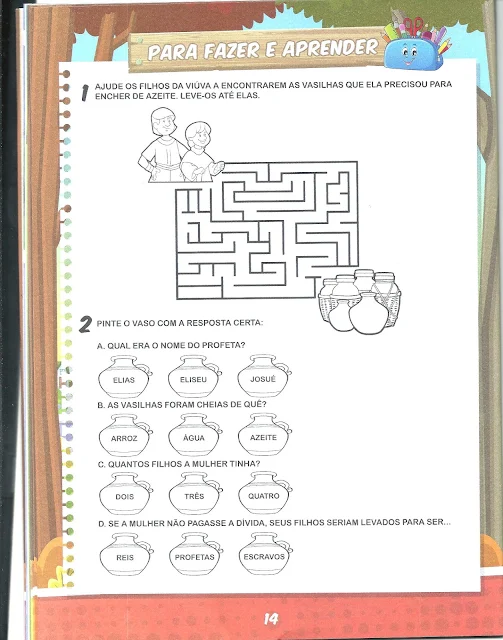 PARA FAZER E APRENDER

1 AJUDE OS FILHOS DA VIÚVA A ENCONTRAREM AS VASILHAS QUE ELA PRECISOU PARA ENCHER DE AZEITE. LEVE-OS ATÉ ELAS.

2 PINTE O VASO COM A RESPOSTA CERTA:

A. QUAL ERA O NOME DO PROFETA?

ELIAS ELISEU JOSUÉ

B. AS VASILHAS FORAM CHEIAS DE QUÊ?

ARROZ ÁGUA AZEITE

C. QUANTOS FILHOS A MULHER TINHA?

DOIS TRÊS QUATRO

D. SE A MULHER NÃO PAGASSE A DÍVIDA, SEUS FILHOS SERIAM LEVADOS PARA SER...

REIS PROFETAS ESCRAVOS

14